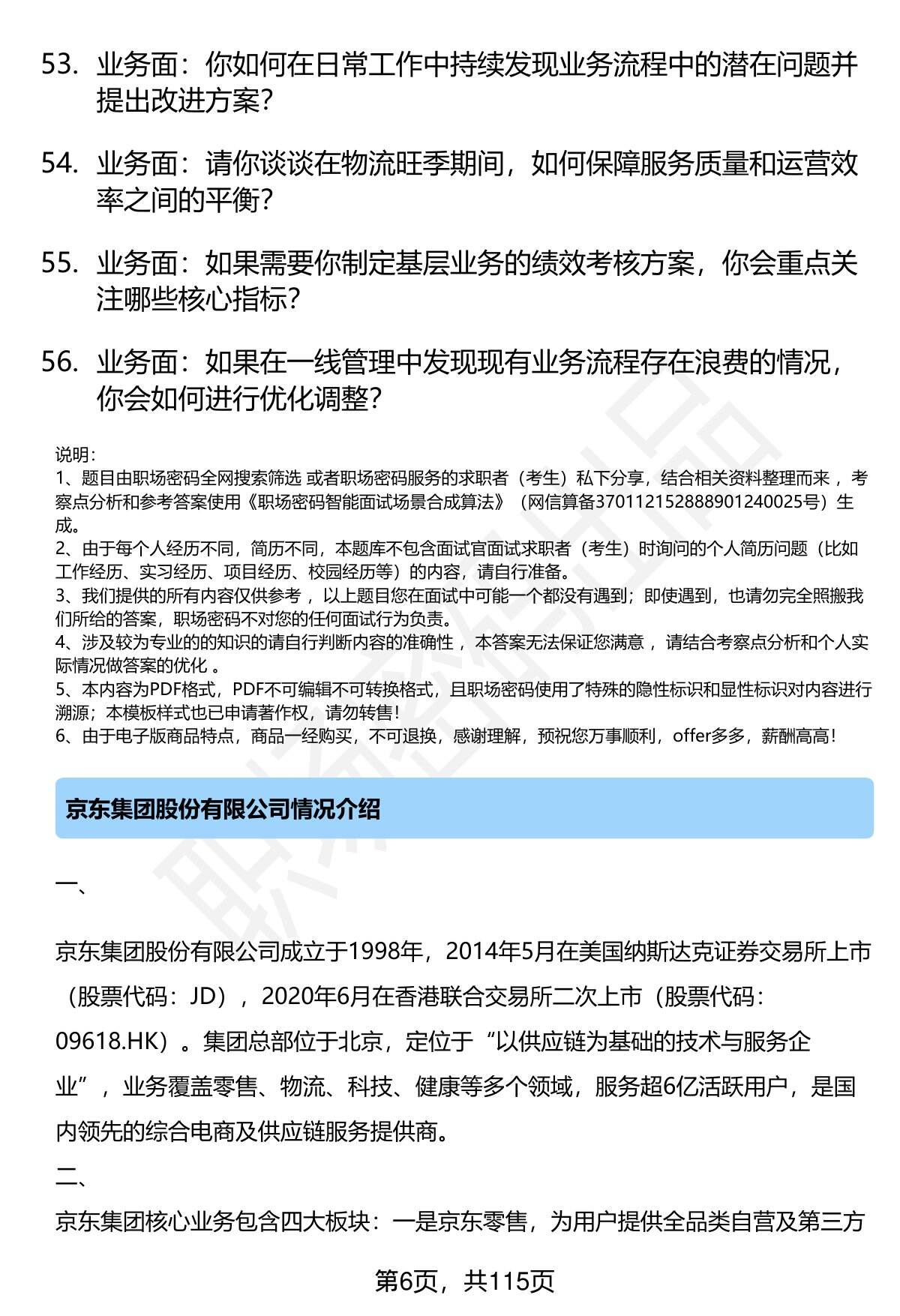 53. 业务面：你如何在日常工作中持续发现业务流程中的潜在问题并提出改进方案？

54. 业务面：请你谈谈在物流旺季期间，如何保障服务质量和运营效率之间的平衡？

55. 业务面：如果需要你制定基层业务的绩效考核方案，你会重点关注哪些核心指标？

56. 业务面：如果在一线管理中发现现有业务流程存在浪费的情况，你会如何进行优化调整？

说明：
1、题目由职场密码全网搜索筛选 或者职场密码服务的求职者（考生）私下分享，结合相关资料整理而来 ，考察点分析和参考答案使用《职场密码智能面试场景合成算法》（网信算备370112152888901240025号）生成。
2、由于每个人经历不同，简历不同，本题库不包含面试官面试求职者（考生）时询问的个人简历问题（比如工作经历、实习经历、项目经历、校园经历等）的内容，请自行准备。
3、我们提供的所有内容仅供参考 ，以上题目您在面试中可能一个都没有遇到；即使遇到，也请勿完全照搬我们所给的答案，职场密码不对您的任何面试行为负责。
4、涉及较为专业的的知识的请自行判断内容的准确性 ，本答案无法保证您满意 ，请结合考察点分析和个人实际情况做答案的优化 。
5、本内容为PDF格式，PDF不可编辑不可转换格式，且职场密码使用了特殊的隐性标识和显性标识对内容进行溯源；本模板样式也已申请著作权，请勿转售！
6、由于电子版商品特点，商品一经购买，不可退换，感谢理解，预祝您万事顺利，offer多多，薪酬高高！

京东集团股份有限公司情况介绍

一、

京东集团股份有限公司成立于1998年，2014年5月在美国纳斯达克证券交易所上市（股票代码：JD），2020年6月在香港联合交易所二次上市（股票代码：09618.HK）。集团总部位于北京，定位于“以供应链为基础的技术与服务企业”，业务覆盖零售、物流、科技、健康等多个领域，服务超6亿活跃用户，是国内领先的综合电商及供应链服务提供商。
二、
京东集团核心业务包含四大板块：一是京东零售，为用户提供全品类自营及第三方

第6页，共115页